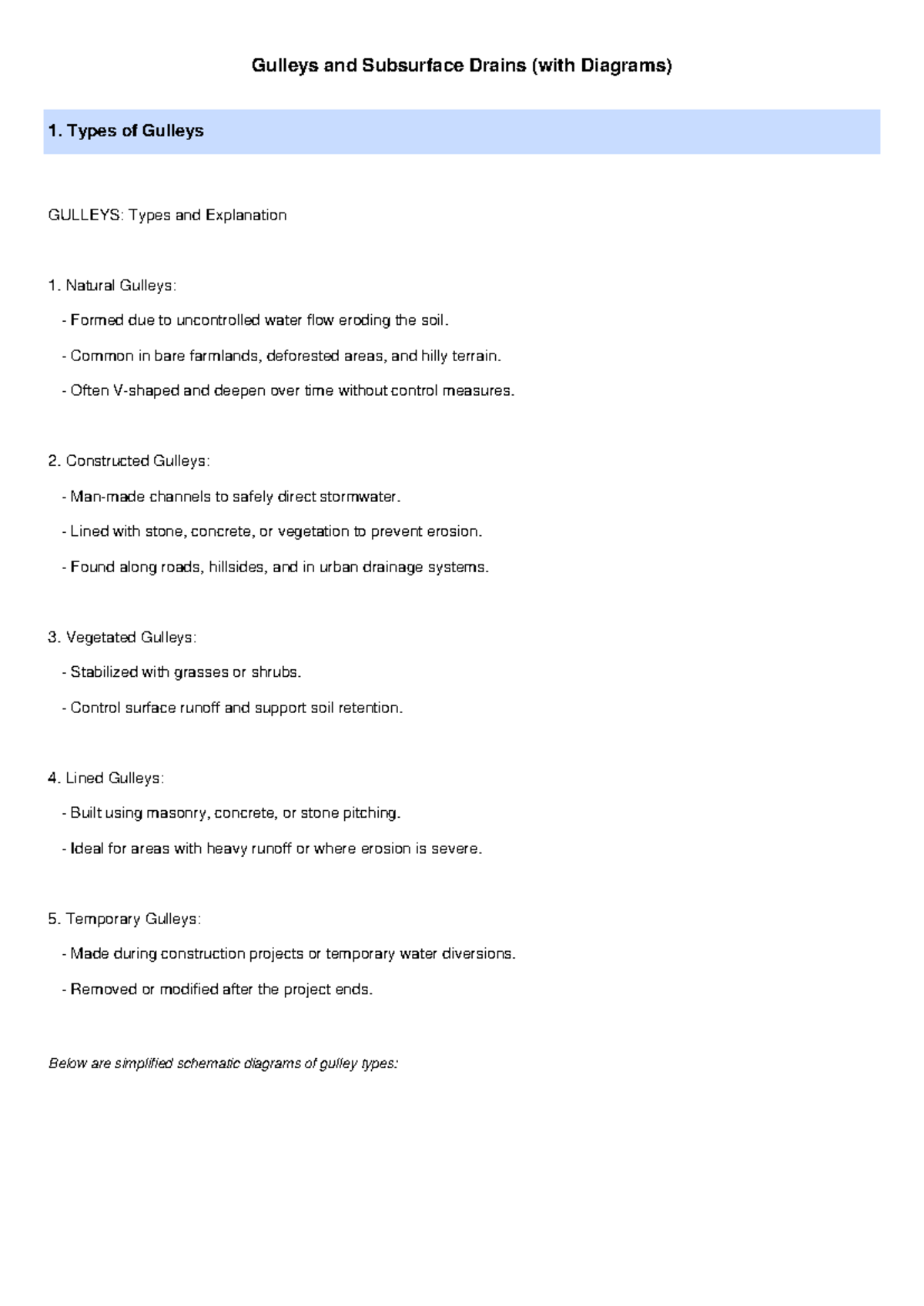 Gulleys and Subsurface Drains (with Diagrams)

1. Types of Gulleys

GULLEYS: Types and Explanation

1. Natural Gulleys:

- Formed due to uncontrolled water flow eroding the soil.

- Common in bare farmlands, deforested areas, and hilly terrain.

- Often V-shaped and deepen over time without control measures.

2. Constructed Gulleys:

- Man-made channels to safely direct stormwater.

- Lined with stone, concrete, or vegetation to prevent erosion.

- Found along roads, hillsides, and in urban drainage systems.

3. Vegetated Gulleys:

- Stabilized with grasses or shrubs.

- Control surface runoff and support soil retention.

4. Lined Gulleys:

- Built using masonry, concrete, or stone pitching.

- Ideal for areas with heavy runoff or where erosion is severe.

5. Temporary Gulleys:

- Made during construction projects or temporary water diversions.

- Removed or modified after the project ends.

Below are simplified schematic diagrams of gulley types: